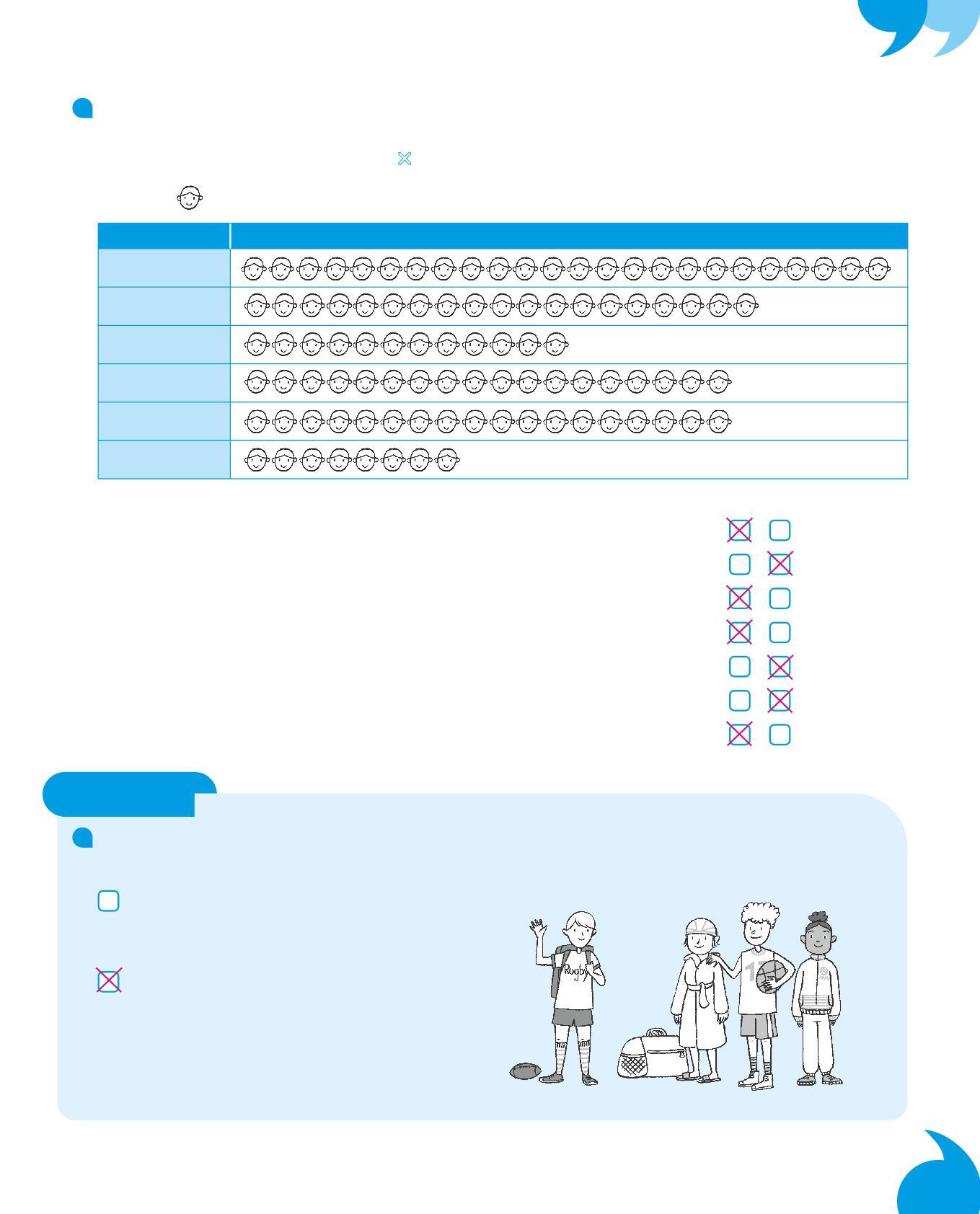 Rugby

17